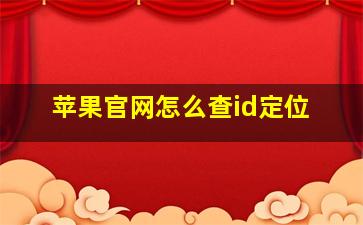 苹果官网怎么查id定位